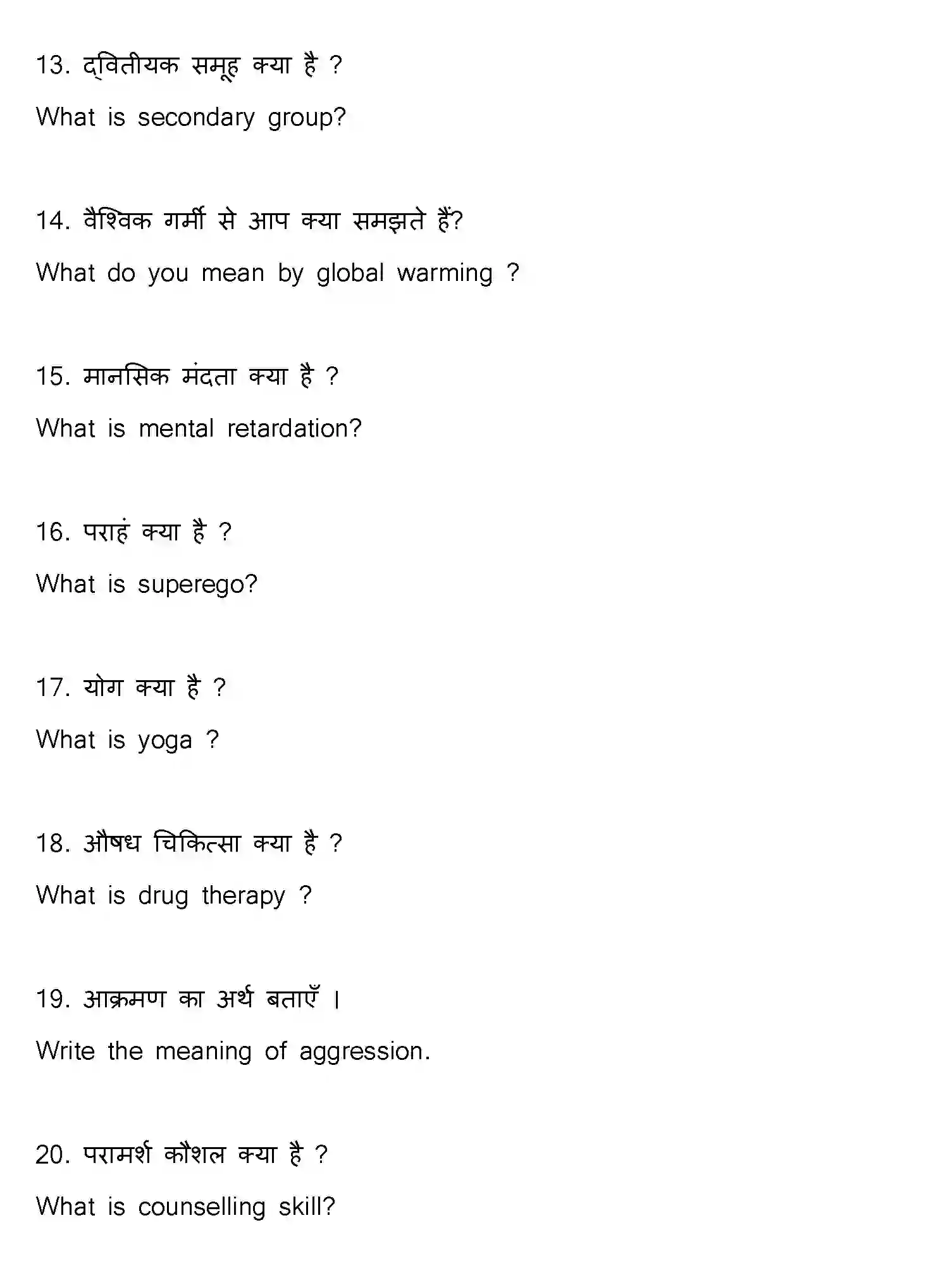 13. द्वितीयक समूह क्या है ?

What is secondary group?

14. वैश्विक गर्मी से आप क्या समझते हैं?

What do you mean by global warming ?

15. मानसिक मंदता क्या है ?

What is mental retardation?

16. पराहं क्या है ?

What is superego?

17. योग क्या है ?

What is yoga ?

18. औषध चिकित्सा क्या है ?

What is drug therapy ?

19. आक्रमण का अर्थ बताएँ ।

Write the meaning of aggression.

20. परामर्श कौशल क्या है ?

What is counselling skill?